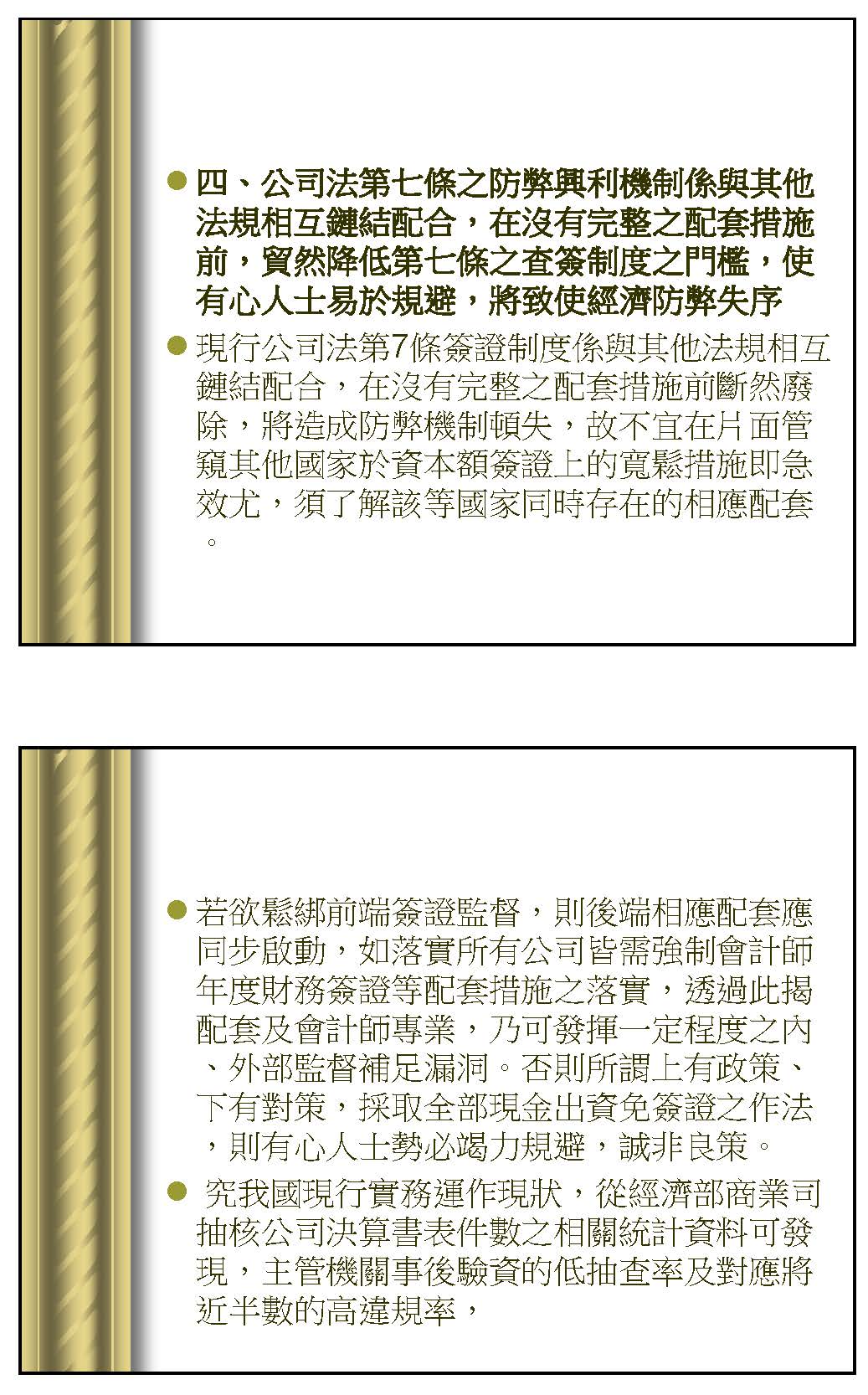 • 四、公司法第七條之防弊興利機制係與其他法規相互鏈結配合，在沒有完整之配套措施前，貿然降低第七條之查簽制度之門檻，使有心人士易於規避，將致使經濟防弊失序

• 現行公司法第7條簽證制度係與其他法規相互鏈結配合，在沒有完整之配套措施前斷然廢除，將造成防弊機制頓失，故不宜在片面管窺其他國家於資本額簽證上的寬鬆措施即急效尤，須了解該等國家同時存在的相應配套。

• 若欲鬆綁前端簽證監督，則後端相應配套應同步啟動，如落實所有公司皆需強制會計師年度財務簽證等配套措施之落實，透過此揭配套及會計師專業，乃可發揮一定程度之內、外部監督補足漏洞。否則所謂上有政策、下有對策，採取全部現金出資免簽證之作法，則有心人士勢必竭力規避，誠非良策。

• 究我國現行實務運作現狀，從經濟部商業司抽核公司決算書表件數之相關統計資料可發現，主管機關事後驗資的低抽查率及對應將近半數的高違規率，